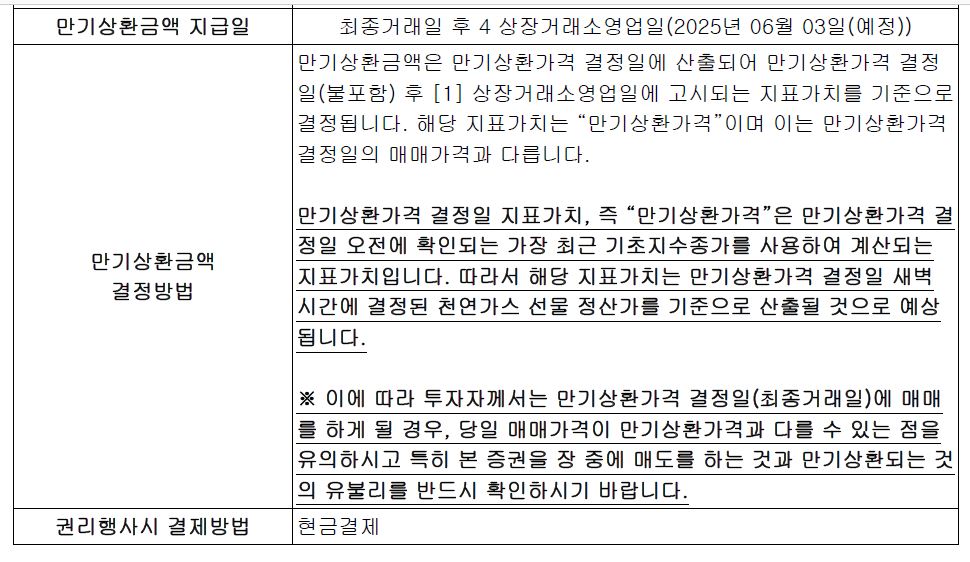 | 만기상환금액 지급일 | 최종거래일 후 4 상장거래소영업일(2025년 06월 03일(예정)) |
|---|---|
| 만기상환금액 결정방법 | 만기상환금액은 만기상환가격 결정일에 산출되어 만기상환가격 결정일(불포함) 후 [1] 상장거래소영업일에 고시되는 지표가치를 기준으로 결정됩니다. 해당 지표가치는 "만기상환가격"이며 이는 만기상환가격 결정일의 매매가격과 다릅니다.<br><br>만기상환가격 결정일 지표가치, 즉 "만기상환가격"은 만기상환가격 결정일 오전에 확인되는 가장 최근 기초지수종가를 사용하여 계산되는 지표가치입니다. 따라서 해당 지표가치는 만기상환가격 결정일 새벽 시간에 결정된 천연가스 선물 정산가를 기준으로 산출될 것으로 예상됩니다.<br><br>※ 이에 따라 투자자께서는 만기상환가격 결정일(최종거래일)에 매매를 하게 될 경우, 당일 매매가격이 만기상환가격과 다를 수 있는 점을 유의하시고 특히 본 증권을 장 중에 매도를 하는 것과 만기상환되는 것의 유불리를 반드시 확인하시기 바랍니다. |
| 권리행사시 결제방법 | 현금결제 |